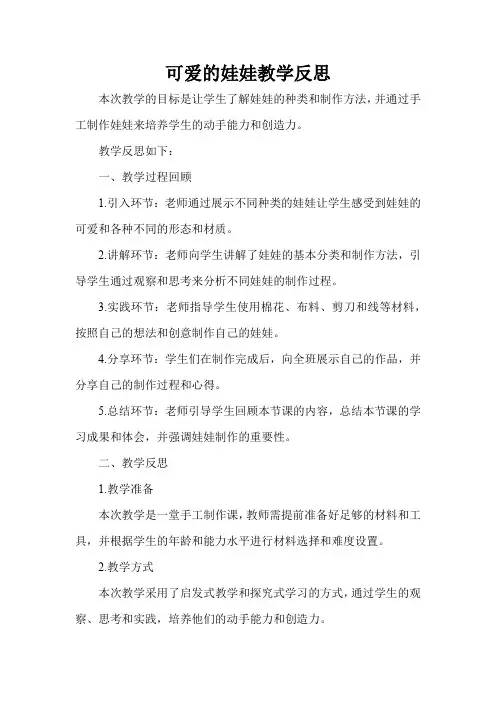 可爱的娃娃教学反思

本次教学的目标是让学生了解娃娃的种类和制作方法，并通过手工制作娃娃来培养学生的动手能力和创造力。

教学反思如下：

一、教学过程回顾

1.引入环节：老师通过展示不同种类的娃娃让学生感受到娃娃的可爱和各种不同的形态和材质。

2.讲解环节：老师向学生讲解了娃娃的基本分类和制作方法，引导学生通过观察和思考来分析不同娃娃的制作过程。

3.实践环节：老师指导学生使用棉花、布料、剪刀和线等材料，按照自己的想法和创意制作自己的娃娃。

4.分享环节：学生们在制作完成后，向全班展示自己的作品，并分享自己的制作过程和心得。

5.总结环节：老师引导学生回顾本节课的内容，总结本节课的学习成果和体会，并强调娃娃制作的重要性。

二、教学反思

1.教学准备

本次教学是一堂手工制作课，教师需提前准备好足够的材料和工具，并根据学生的年龄和能力水平进行材料选择和难度设置。

2.教学方式

本次教学采用了启发式教学和探究式学习的方式，通过学生的观察、思考和实践，培养他们的动手能力和创造力。